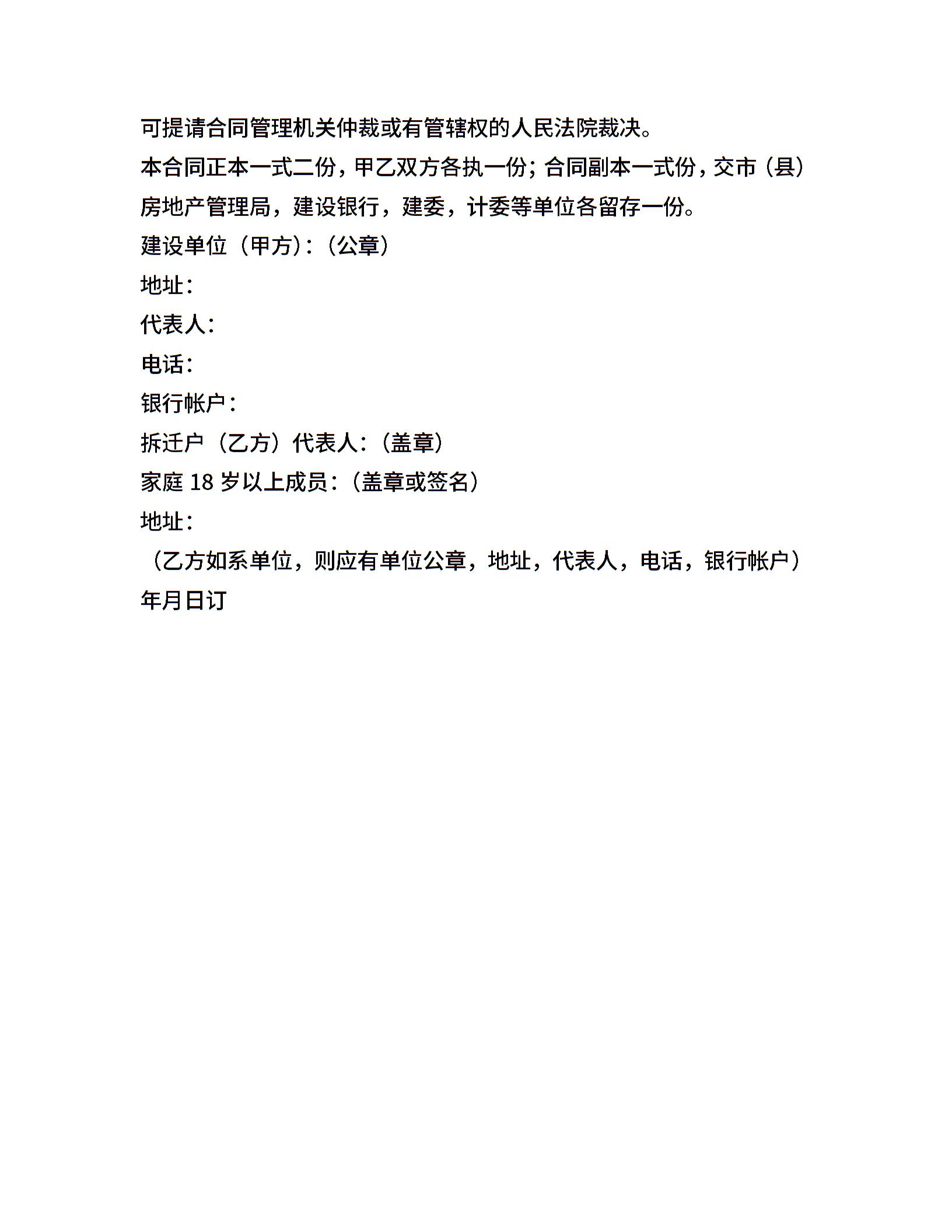 可提请合同管理机关仲裁或有管辖权的人民法院裁决。

本合同正本一式二份，甲乙双方各执一份；合同副本一式份，交市（县）房地产管理局，建设银行，建委，计委等单位各留存一份。

建设单位（甲方）：（公章）

地址：

代表人：

电话：

银行帐户：

拆迁户（乙方）代表人：（盖章）

家庭 18 岁以上成员：（盖章或签名）

地址：

（乙方如系单位，则应有单位公章，地址，代表人，电话，银行帐户）

年月日订